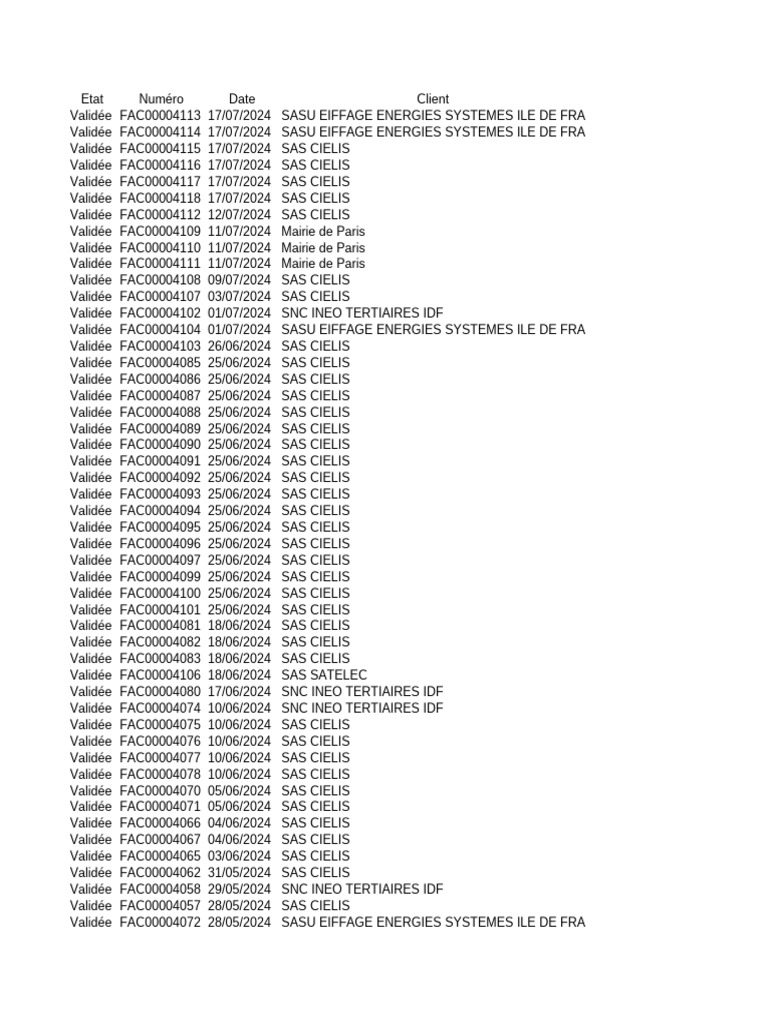 | Etat | Numéro | Date | Client |
|---|---|---|---|
| Validée | FAC00004113 | 17/07/2024 | SASU EIFFAGE ENERGIES SYSTEMES ILE DE FRA |
| Validée | FAC00004114 | 17/07/2024 | SASU EIFFAGE ENERGIES SYSTEMES ILE DE FRA |
| Validée | FAC00004115 | 17/07/2024 | SAS CIELIS |
| Validée | FAC00004116 | 17/07/2024 | SAS CIELIS |
| Validée | FAC00004117 | 17/07/2024 | SAS CIELIS |
| Validée | FAC00004118 | 17/07/2024 | SAS CIELIS |
| Validée | FAC00004112 | 12/07/2024 | SAS CIELIS |
| Validée | FAC00004109 | 11/07/2024 | Mairie de Paris |
| Validée | FAC00004110 | 11/07/2024 | Mairie de Paris |
| Validée | FAC00004111 | 11/07/2024 | Mairie de Paris |
| Validée | FAC00004108 | 09/07/2024 | SAS CIELIS |
| Validée | FAC00004107 | 03/07/2024 | SAS CIELIS |
| Validée | FAC00004102 | 01/07/2024 | SNC INEO TERTIAIRES IDF |
| Validée | FAC00004104 | 01/07/2024 | SASU EIFFAGE ENERGIES SYSTEMES ILE DE FRA |
| Validée | FAC00004103 | 26/06/2024 | SAS CIELIS |
| Validée | FAC00004085 | 25/06/2024 | SAS CIELIS |
| Validée | FAC00004086 | 25/06/2024 | SAS CIELIS |
| Validée | FAC00004087 | 25/06/2024 | SAS CIELIS |
| Validée | FAC00004088 | 25/06/2024 | SAS CIELIS |
| Validée | FAC00004089 | 25/06/2024 | SAS CIELIS |
| Validée | FAC00004090 | 25/06/2024 | SAS CIELIS |
| Validée | FAC00004091 | 25/06/2024 | SAS CIELIS |
| Validée | FAC00004092 | 25/06/2024 | SAS CIELIS |
| Validée | FAC00004093 | 25/06/2024 | SAS CIELIS |
| Validée | FAC00004094 | 25/06/2024 | SAS CIELIS |
| Validée | FAC00004095 | 25/06/2024 | SAS CIELIS |
| Validée | FAC00004096 | 25/06/2024 | SAS CIELIS |
| Validée | FAC00004097 | 25/06/2024 | SAS CIELIS |
| Validée | FAC00004099 | 25/06/2024 | SAS CIELIS |
| Validée | FAC00004100 | 25/06/2024 | SAS CIELIS |
| Validée | FAC00004101 | 25/06/2024 | SAS CIELIS |
| Validée | FAC00004081 | 18/06/2024 | SAS CIELIS |
| Validée | FAC00004082 | 18/06/2024 | SAS CIELIS |
| Validée | FAC00004083 | 18/06/2024 | SAS CIELIS |
| Validée | FAC00004106 | 18/06/2024 | SAS SATELEC |
| Validée | FAC00004080 | 17/06/2024 | SNC INEO TERTIAIRES IDF |
| Validée | FAC00004074 | 10/06/2024 | SNC INEO TERTIAIRES IDF |
| Validée | FAC00004075 | 10/06/2024 | SAS CIELIS |
| Validée | FAC00004076 | 10/06/2024 | SAS CIELIS |
| Validée | FAC00004077 | 10/06/2024 | SAS CIELIS |
| Validée | FAC00004078 | 10/06/2024 | SAS CIELIS |
| Validée | FAC00004070 | 05/06/2024 | SAS CIELIS |
| Validée | FAC00004071 | 05/06/2024 | SAS CIELIS |
| Validée | FAC00004066 | 04/06/2024 | SAS CIELIS |
| Validée | FAC00004067 | 04/06/2024 | SAS CIELIS |
| Validée | FAC00004065 | 03/06/2024 | SAS CIELIS |
| Validée | FAC00004062 | 31/05/2024 | SAS CIELIS |
| Validée | FAC00004058 | 29/05/2024 | SNC INEO TERTIAIRES IDF |
| Validée | FAC00004057 | 28/05/2024 | SAS CIELIS |
| Validée | FAC00004072 | 28/05/2024 | SASU EIFFAGE ENERGIES SYSTEMES ILE DE FRA |